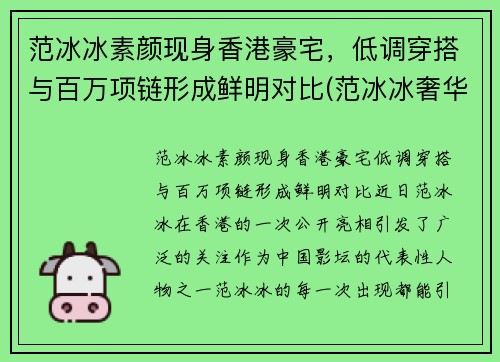 范冰冰素颜现身香港豪宅，低调穿搭与百万项链形成鲜明对比(范冰冰奢华

范冰冰素颜现身香港豪宅低调穿搭与百万项链形成鲜明对比近日范冰冰在香港的一次公开亮相引发了广泛的关注作为中国影坛的代表性人物之一范冰冰的每一次出现都能引